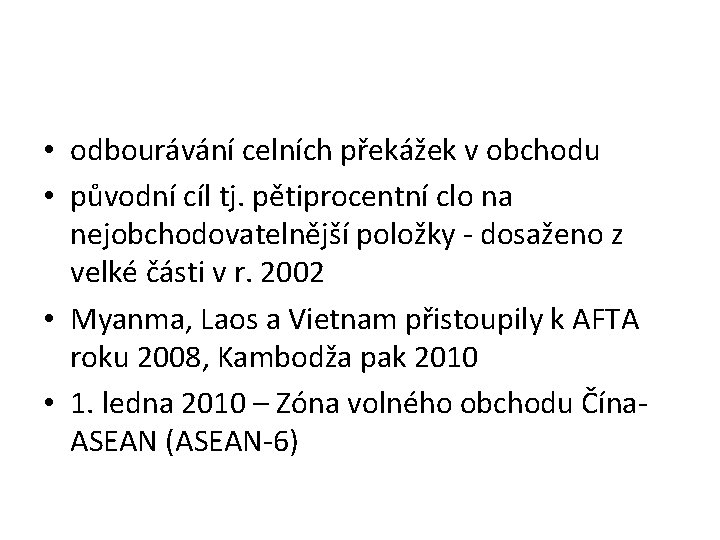 • odbourávání celních překážek v obchodu
• původní cíl tj. pětiprocentní clo na nejobchodovatelnější položky - dosaženo z velké části v r. 2002
• Myanma, Laos a Vietnam přistoupily k AFTA roku 2008, Kambodža pak 2010
• 1. ledna 2010 – Zóna volného obchodu Čína-ASEAN (ASEAN-6)